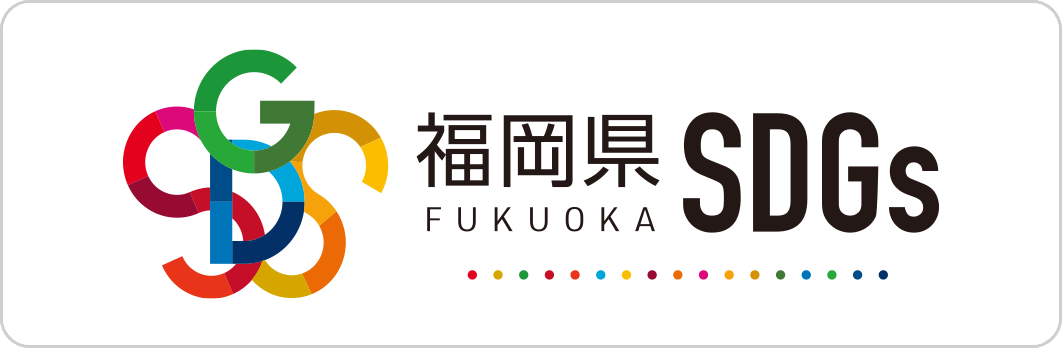 福岡県 SDGs
FUKUOKA